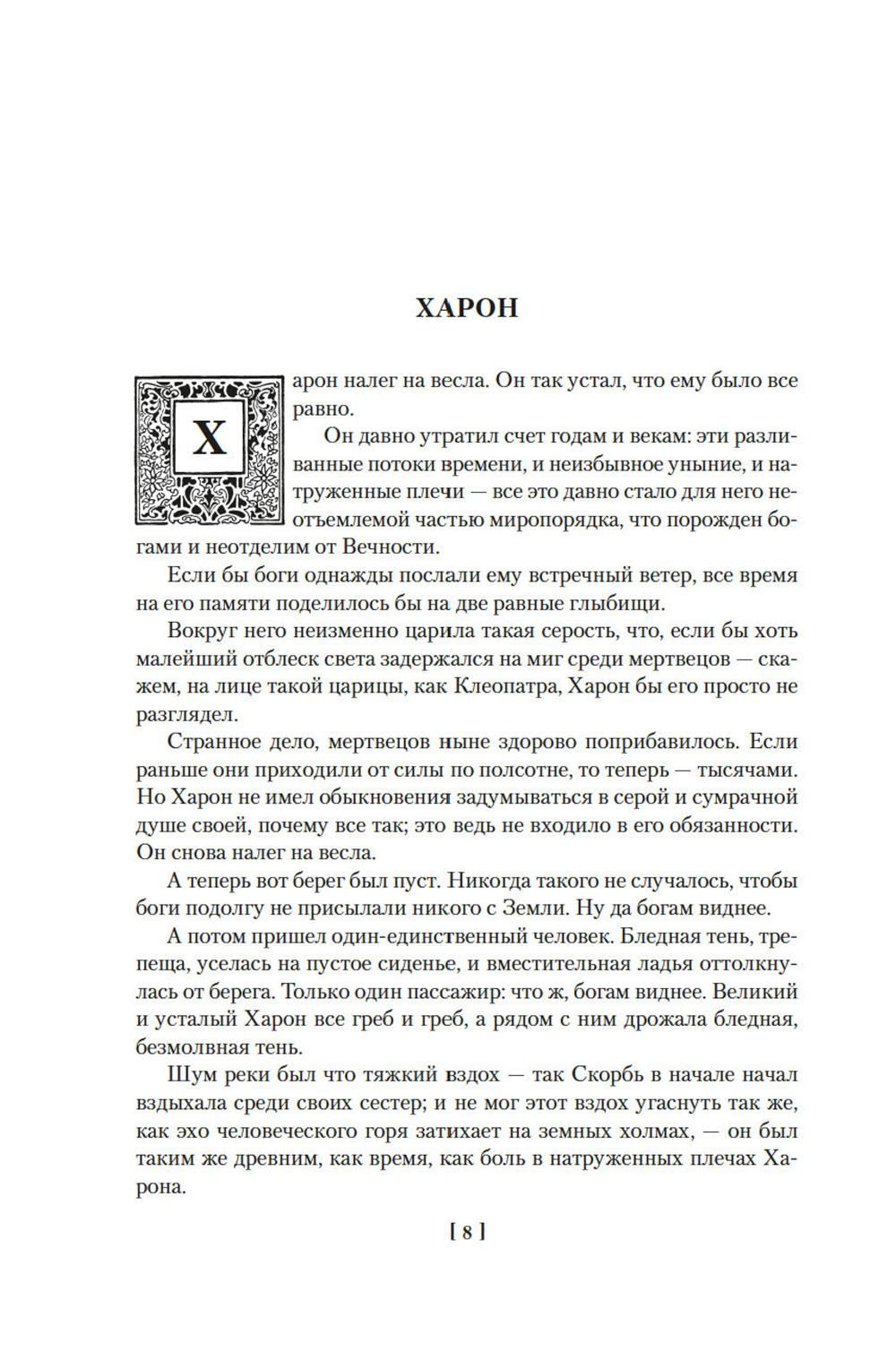 ХАРОН

Харон налег на весла. Он так устал, что ему было все равно.

Он давно утратил счет годам и векам: эти разливанные потоки времени, и неизбывное уныние, и натруженные плечи — все это давно стало для него неотъемлемой частью миропорядка, что порожден богами и неотделим от Вечности.

Если бы боги однажды послали ему встречный ветер, все время на его памяти поделилось бы на две равные глыбищи.

Вокруг него неизменно царила такая серость, что, если бы хоть малейший отблеск света задержался на миг среди мертвецов — скажем, на лице такой царицы, как Клеопатра, Харон бы его просто не разглядел.

Странное дело, мертвецов ныне здорово поприбавилось. Если раньше они приходили от силы по полсотне, то теперь — тысячами. Но Харон не имел обыкновения задумываться в серой и сумрачной душе своей, почему все так; это ведь не входило в его обязанности. Он снова налег на весла.

А теперь вот берег был пуст. Никогда такого не случалось, чтобы боги подолгу не присылали никого с Земли. Ну да богам виднее.

А потом пришел один-единственный человек. Бледная тень, трепеща, уселась на пустое сиденье, и вместительная ладья оттолкнулась от берега. Только один пассажир: что ж, богам виднее. Великий и усталый Харон все греб и греб, а рядом с ним дрожала бледная, безмолвная тень.

Шум реки был что тяжкий вздох — так Скорбь в начале начал вздыхала среди своих сестер; и не мог этот вздох угаснуть так же, как эхо человеческого горя затихает на земных холмах, — он был таким же древним, как время, как боль в натруженных плечах Харона.

[ 8 ]